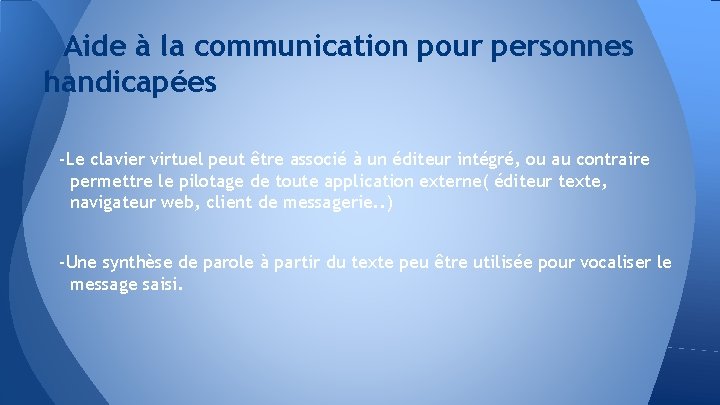 Aide à la communication pour personnes handicapées

-Le clavier virtuel peut être associé à un éditeur intégré, ou au contraire permettre le pilotage de toute application externe( éditeur texte, navigateur web, client de messagerie..)

-Une synthèse de parole à partir du texte peu être utilisée pour vocaliser le message saisi.